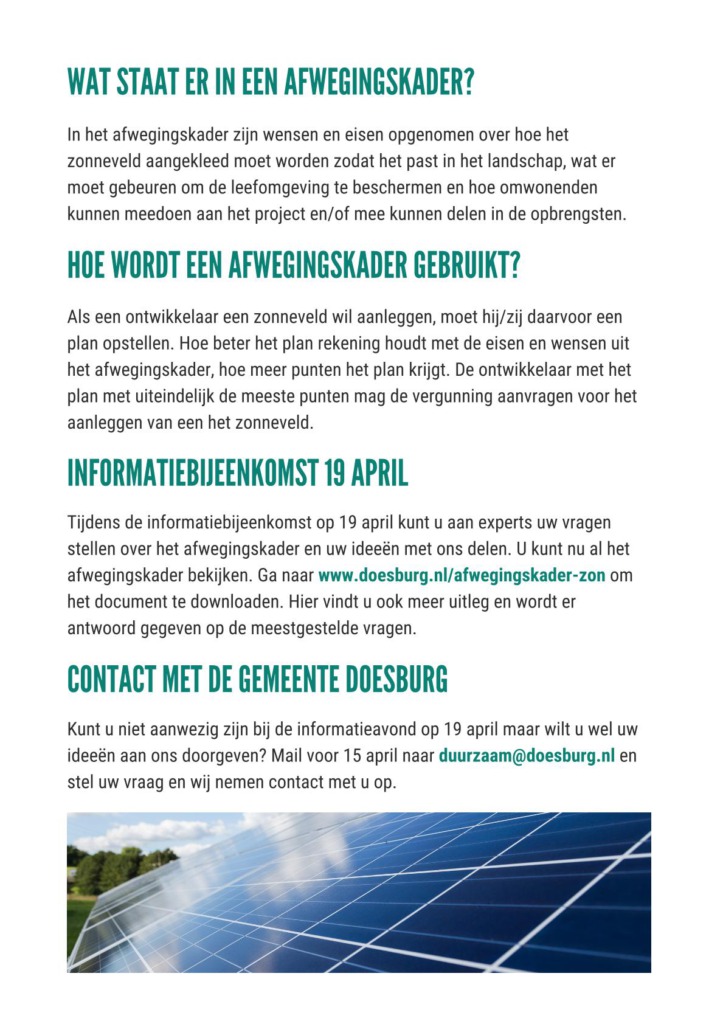 WAT STAAT ER IN EEN AFWEGINGSKADER?

In het afwegingskader zijn wensen en eisen opgenomen over hoe het zonneveld aangekleed moet worden zodat het past in het landschap, wat er moet gebeuren om de leefomgeving te beschermen en hoe omwonenden kunnen meedoen aan het project en/of mee kunnen delen in de opbrengsten.

HOE WORDT EEN AFWEGINGSKADER GEBRUIKT?

Als een ontwikkelaar een zonneveld wil aanleggen, moet hij/zij daarvoor een plan opstellen. Hoe beter het plan rekening houdt met de eisen en wensen uit het afwegingskader, hoe meer punten het plan krijgt. De ontwikkelaar met het plan met uiteindelijk de meeste punten mag de vergunning aanvragen voor het aanleggen van een het zonneveld.

INFORMATIEBIJEENKOMST 19 APRIL

Tijdens de informatiebijeenkomst op 19 april kunt u aan experts uw vragen stellen over het afwegingskader en uw ideeën met ons delen. U kunt nu al het afwegingskader bekijken. Ga naar www.doesburg.nl/afwegingskader-zon om het document te downloaden. Hier vindt u ook meer uitleg en wordt er antwoord gegeven op de meestgestelde vragen.

CONTACT MET DE GEMEENTE DOESBURG

Kunt u niet aanwezig zijn bij de informatieavond op 19 april maar wilt u wel uw ideeën aan ons doorgeven? Mail voor 15 april naar duurzaam@doesburg.nl en stel uw vraag en wij nemen contact met u op.